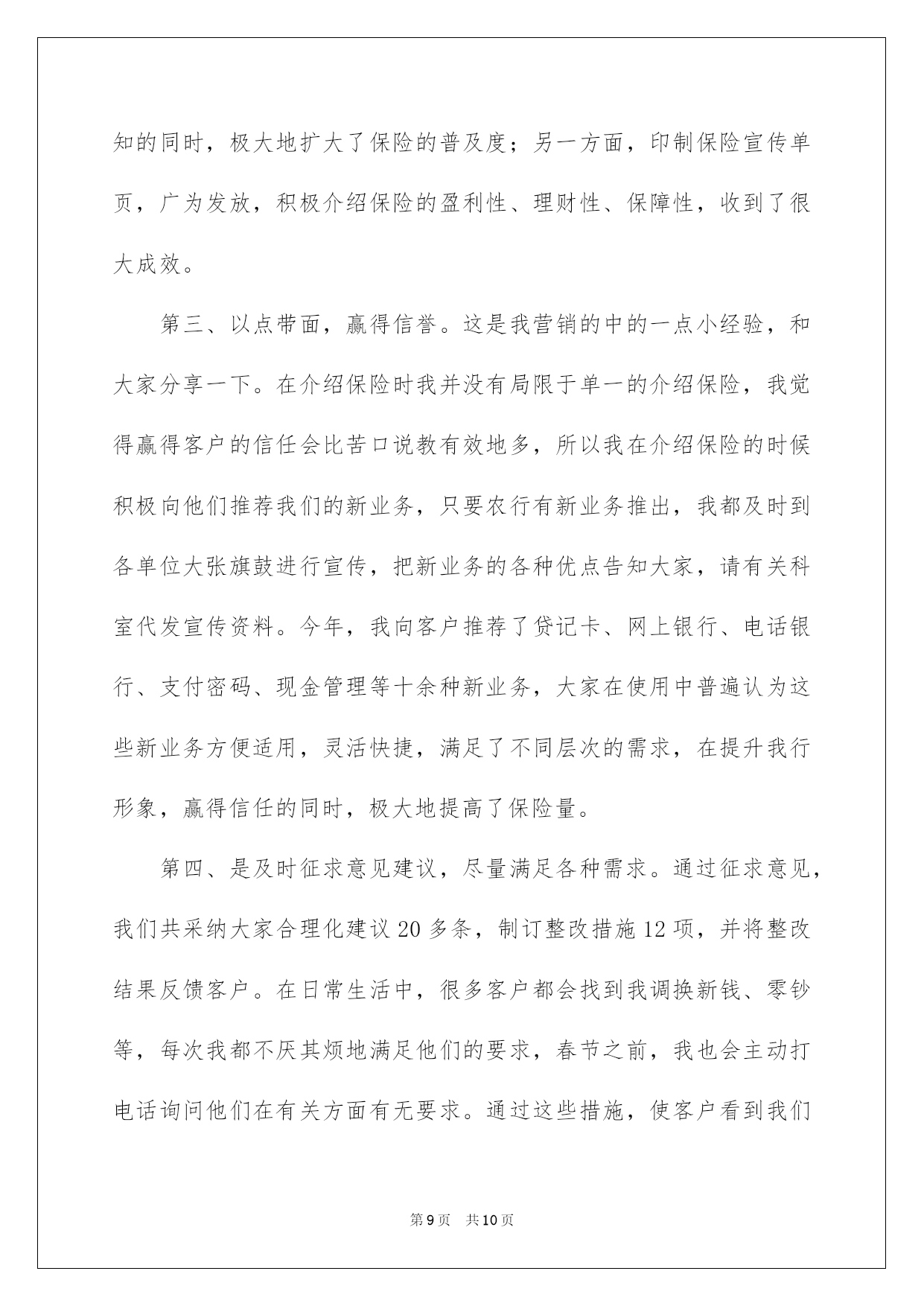 知的同时，极大地扩大了保险的普及度；另一方面，印制保险宣传单页，广为发放，积极介绍保险的盈利性、理财性、保障性，收到了很大成效。

第三、以点带面，赢得信誉。这是我营销的中的一点小经验，和大家分享一下。在介绍保险时我并没有局限于单一的介绍保险，我觉得赢得客户的信任会比苦口说教有效地多，所以我在介绍保险的时候积极向他们推荐我们的新业务，只要农行有新业务推出，我都及时到各单位大张旗鼓进行宣传，把新业务的各种优点告知大家，请有关科室代发宣传资料。今年，我向客户推荐了贷记卡、网上银行、电话银行、支付密码、现金管理等十余种新业务，大家在使用中普遍认为这些新业务方便适用，灵活快捷，满足了不同层次的需求，在提升我行形象，赢得信任的同时，极大地提高了保险量。

第四、是及时征求意见建议，尽量满足各种需求。通过征求意见，我们共采纳大家合理化建议20多条，制订整改措施12项，并将整改结果反馈客户。在日常生活中，很多客户都会找到我调换新钱、零钞等，每次我都不厌其烦地满足他们的要求，春节之前，我也会主动打电话询问他们在有关方面有无要求。通过这些措施，使客户看到我们

第9页 共10页